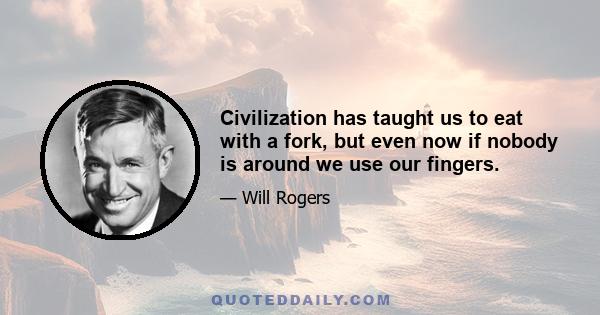 Civilization has taught us to eat with a fork, but even now if nobody is around we use our fingers.

— Will Rogers

QUOTEDDAILY.COM